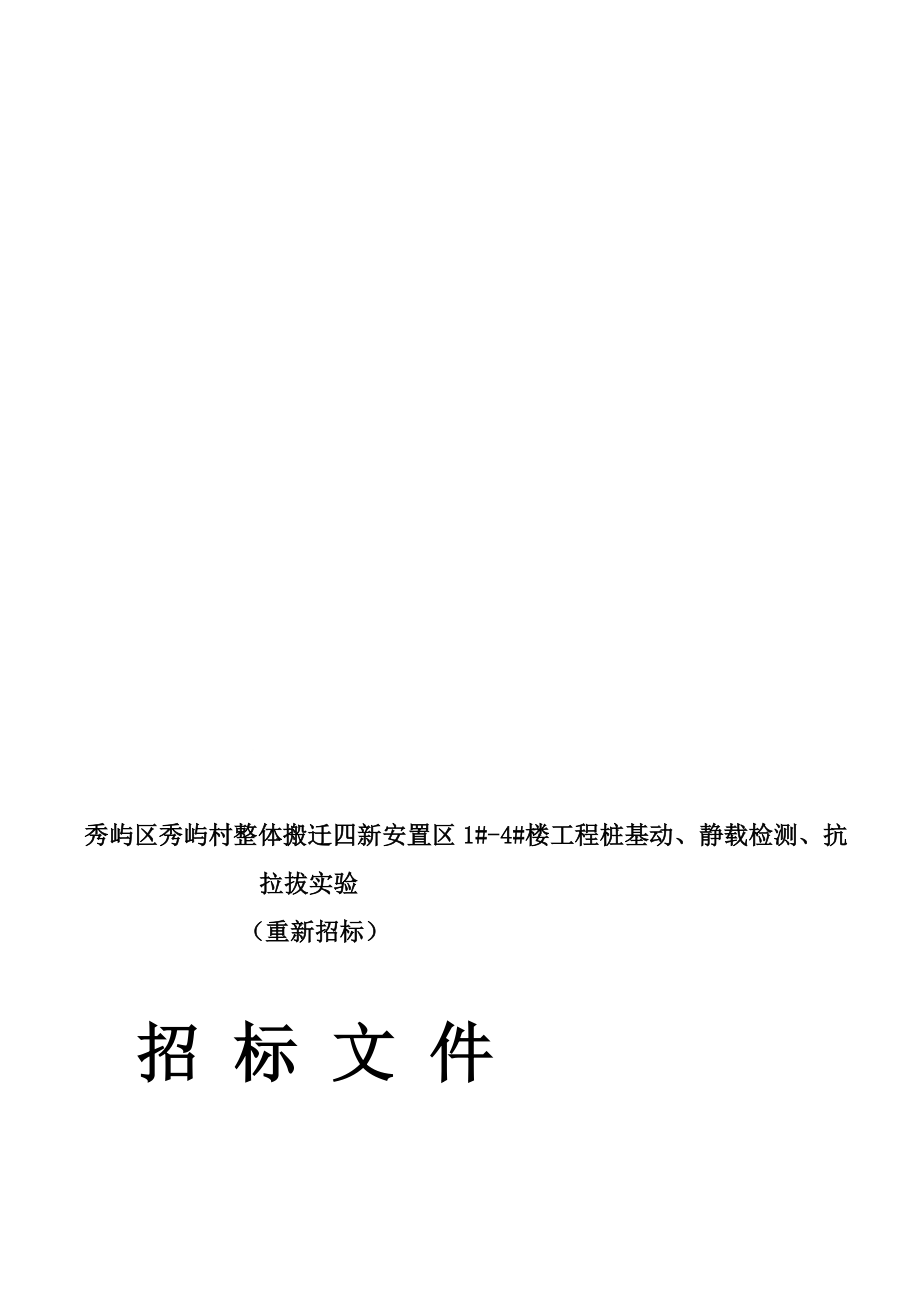 秀屿区秀屿村整体搬迁四新安置区 1#-4#楼工程桩基动、静载检测、抗拉拔实验

（重新招标）

招 标 文 件